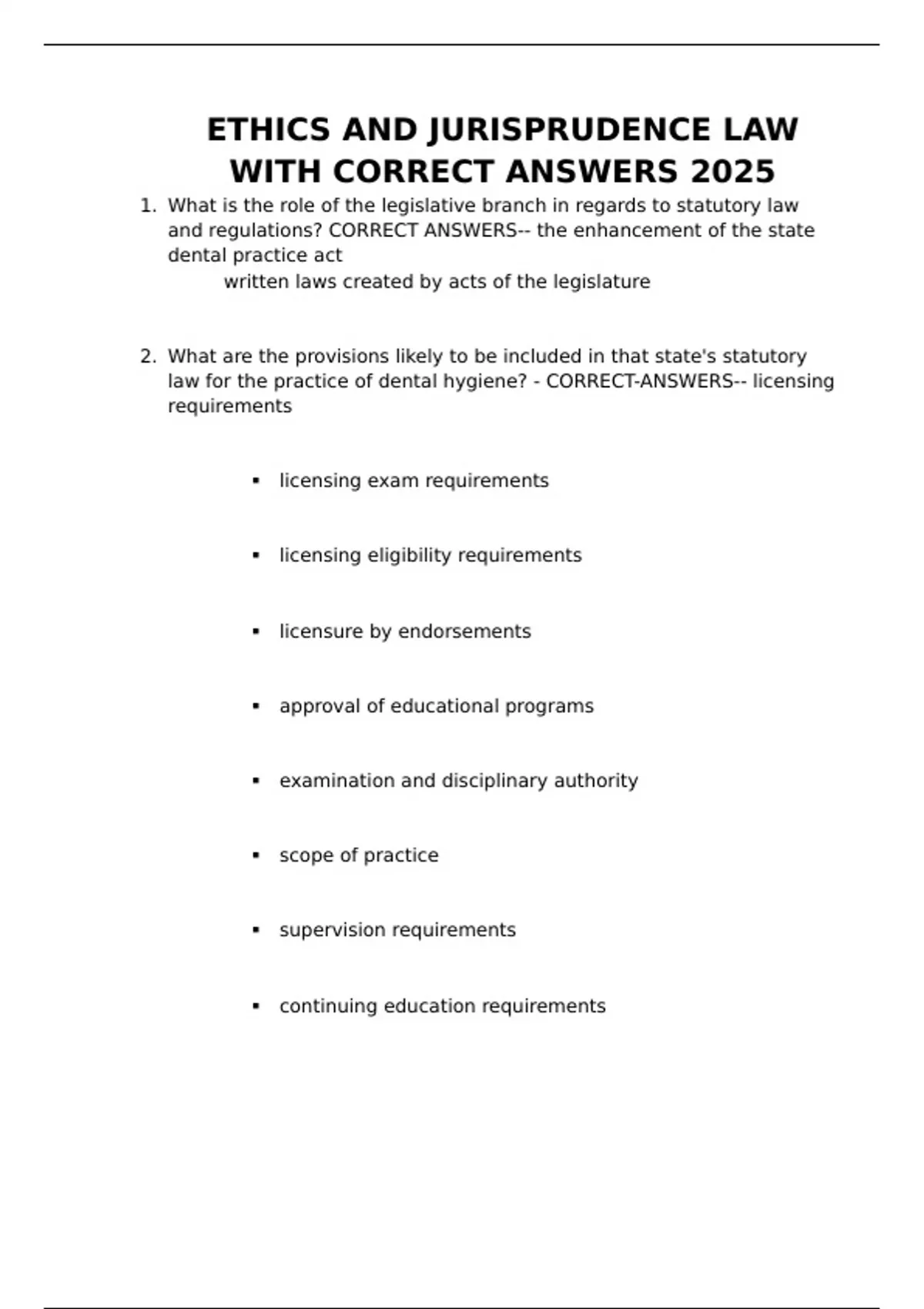 ETHICS AND JURISPRUDENCE LAW WITH CORRECT ANSWERS 2025

1. What is the role of the legislative branch in regards to statutory law and regulations? CORRECT ANSWERS-- the enhancement of the state dental practice act

written laws created by acts of the legislature

2. What are the provisions likely to be included in that state's statutory law for the practice of dental hygiene? - CORRECT-ANSWERS-- licensing requirements

• licensing exam requirements

• licensing eligibility requirements

• licensure by endorsements

• approval of educational programs

• examination and disciplinary authority

• scope of practice

• supervision requirements

• continuing education requirements